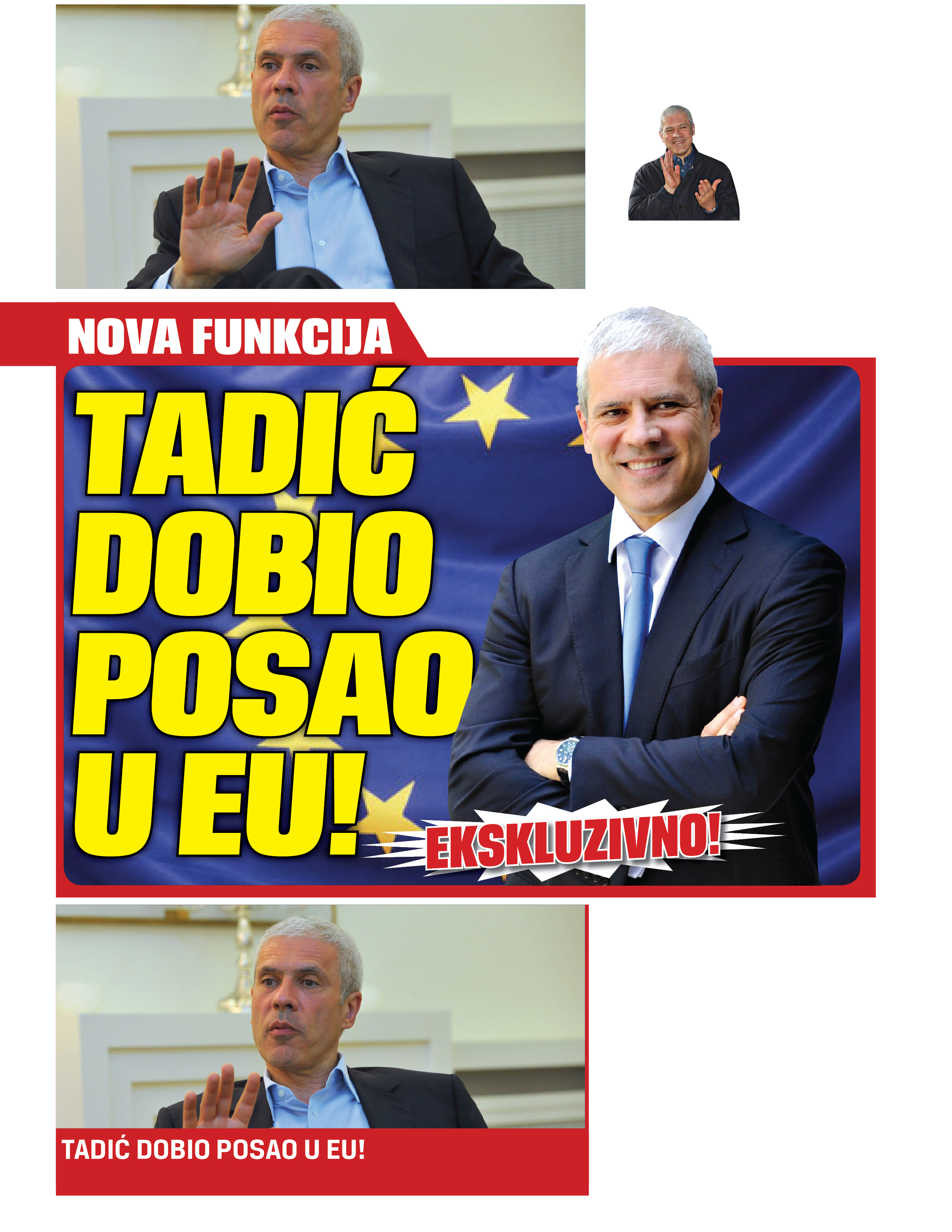 NOVA FUNKCIJA

TADIĆ DOBIO POSAO U EU!

EKSKLUZIVNO!

TADIĆ DOBIO POSAO U EU!